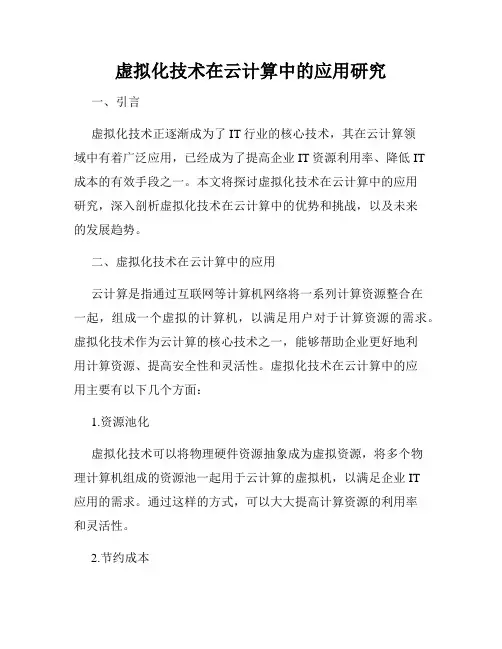 虚拟化技术在云计算中的应用研究

一、引言

虚拟化技术正逐渐成为了 IT 行业的核心技术，其在云计算领域中有着广泛应用，已经成为了提高企业 IT 资源利用率、降低 IT 成本的有效手段之一。本文将探讨虚拟化技术在云计算中的应用研究，深入剖析虚拟化技术在云计算中的优势和挑战，以及未来的发展趋势。

二、虚拟化技术在云计算中的应用

云计算是指通过互联网等计算机网络将一系列计算资源整合在一起，组成一个虚拟的计算机，以满足用户对于计算资源的需求。虚拟化技术作为云计算的核心技术之一，能够帮助企业更好地利用计算资源、提高安全性和灵活性。虚拟化技术在云计算中的应用主要有以下几个方面：

1.资源池化

虚拟化技术可以将物理硬件资源抽象成为虚拟资源，将多个物理计算机组成的资源池一起用于云计算的虚拟机，以满足企业 IT 应用的需求。通过这样的方式，可以大大提高计算资源的利用率和灵活性。

2.节约成本